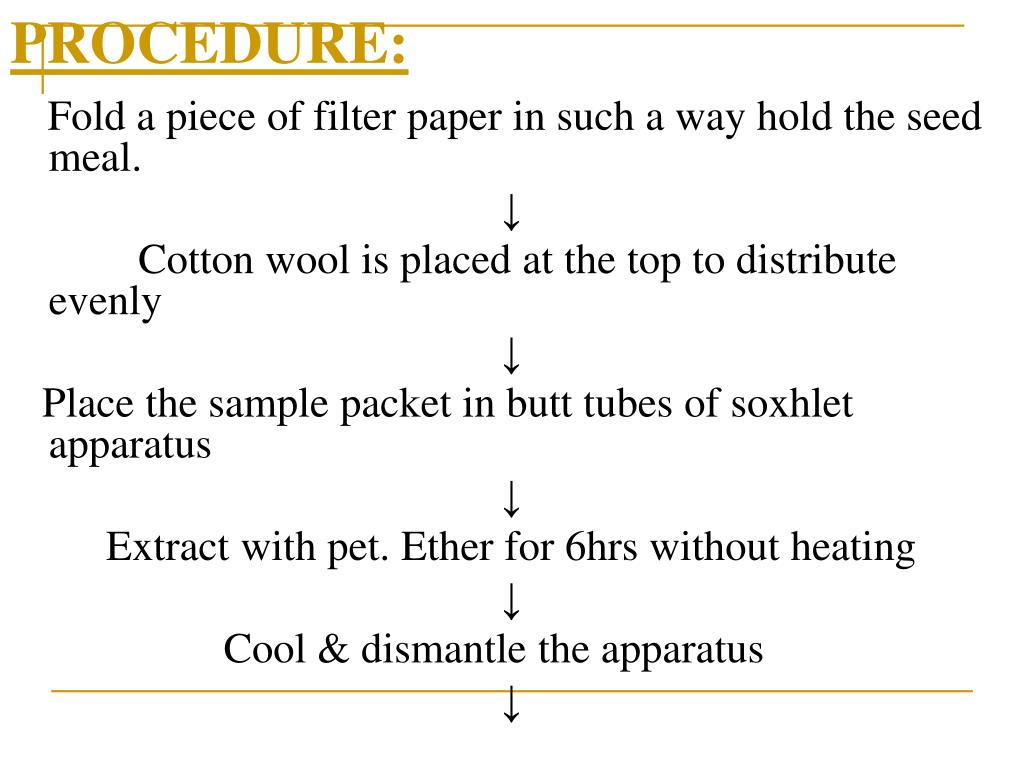 PROCEDURE:

Fold a piece of filter paper in such a way hold the seed meal.

↓

Cotton wool is placed at the top to distribute evenly

↓

Place the sample packet in butt tubes of soxhlet apparatus

↓

Extract with pet. Ether for 6hrs without heating

↓

Cool & dismantle the apparatus

↓